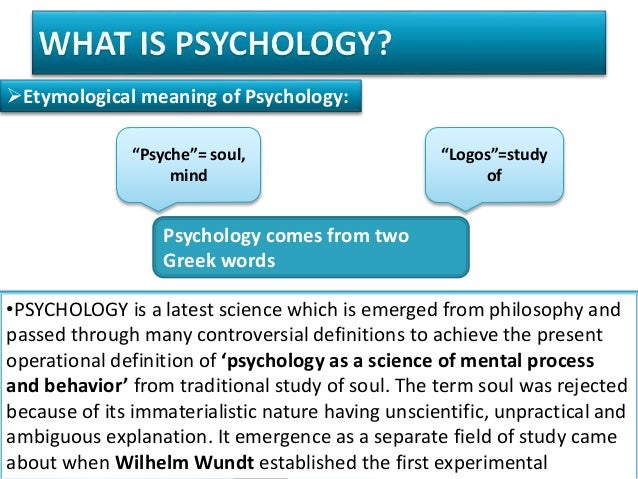 WHAT IS PSYCHOLOGY?

➢Etymological meaning of Psychology:

"Psyche"= soul, mind

"Logos"=study of

Psychology comes from two Greek words

•PSYCHOLOGY is a latest science which is emerged from philosophy and passed through many controversial definitions to achieve the present operational definition of 'psychology as a science of mental process and behavior' from traditional study of soul. The term soul was rejected because of its immaterialistic nature having unscientific, unpractical and ambiguous explanation. It emergence as a separate field of study came about when Wilhelm Wundt established the first experimental